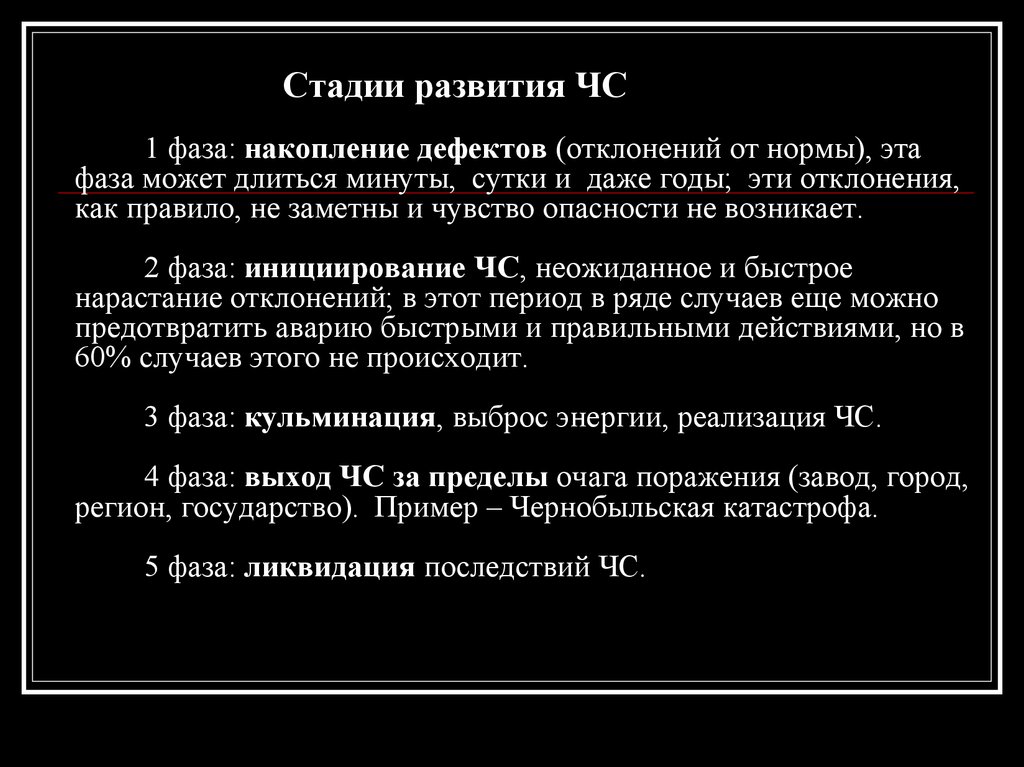 Стадии развития ЧС

1 фаза: накопление дефектов (отклонений от нормы), эта фаза может длиться минуты, сутки и даже годы; эти отклонения, как правило, не заметны и чувство опасности не возникает.

2 фаза: инициирование ЧС, неожиданное и быстрое нарастание отклонений; в этот период в ряде случаев еще можно предотвратить аварию быстрыми и правильными действиями, но в 60% случаев этого не происходит.

3 фаза: кульминация, выброс энергии, реализация ЧС.

4 фаза: выход ЧС за пределы очага поражения (завод, город, регион, государство). Пример – Чернобыльская катастрофа.

5 фаза: ликвидация последствий ЧС.